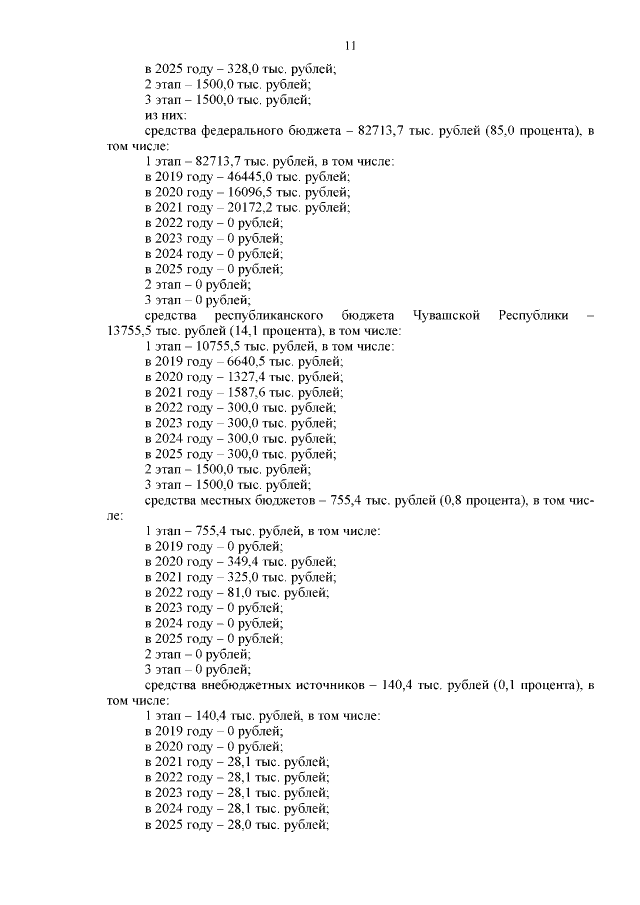 11

в 2025 году – 328,0 тыс. рублей;
2 этап – 1500,0 тыс. рублей;
3 этап – 1500,0 тыс. рублей;
из них:
средства федерального бюджета – 82713,7 тыс. рублей (85,0 процента), в том числе:
1 этап – 82713,7 тыс. рублей, в том числе:
в 2019 году – 46445,0 тыс. рублей;
в 2020 году – 16096,5 тыс. рублей;
в 2021 году – 20172,2 тыс. рублей;
в 2022 году – 0 рублей;
в 2023 году – 0 рублей;
в 2024 году – 0 рублей;
в 2025 году – 0 рублей;
2 этап – 0 рублей;
3 этап – 0 рублей;
средства республиканского бюджета Чувашской Республики – 13755,5 тыс. рублей (14,1 процента), в том числе:
1 этап – 10755,5 тыс. рублей, в том числе:
в 2019 году – 6640,5 тыс. рублей;
в 2020 году – 1327,4 тыс. рублей;
в 2021 году – 1587,6 тыс. рублей;
в 2022 году – 300,0 тыс. рублей;
в 2023 году – 300,0 тыс. рублей;
в 2024 году – 300,0 тыс. рублей;
в 2025 году – 300,0 тыс. рублей;
2 этап – 1500,0 тыс. рублей;
3 этап – 1500,0 тыс. рублей;
средства местных бюджетов – 755,4 тыс. рублей (0,8 процента), в том числе:
1 этап – 755,4 тыс. рублей, в том числе:
в 2019 году – 0 рублей;
в 2020 году – 349,4 тыс. рублей;
в 2021 году – 325,0 тыс. рублей;
в 2022 году – 81,0 тыс. рублей;
в 2023 году – 0 рублей;
в 2024 году – 0 рублей;
в 2025 году – 0 рублей;
2 этап – 0 рублей;
3 этап – 0 рублей;
средства внебюджетных источников – 140,4 тыс. рублей (0,1 процента), в том числе:
1 этап – 140,4 тыс. рублей, в том числе:
в 2019 году – 0 рублей;
в 2020 году – 0 рублей;
в 2021 году – 28,1 тыс. рублей;
в 2022 году – 28,1 тыс. рублей;
в 2023 году – 28,1 тыс. рублей;
в 2024 году – 28,1 тыс. рублей;
в 2025 году – 28,0 тыс. рублей;